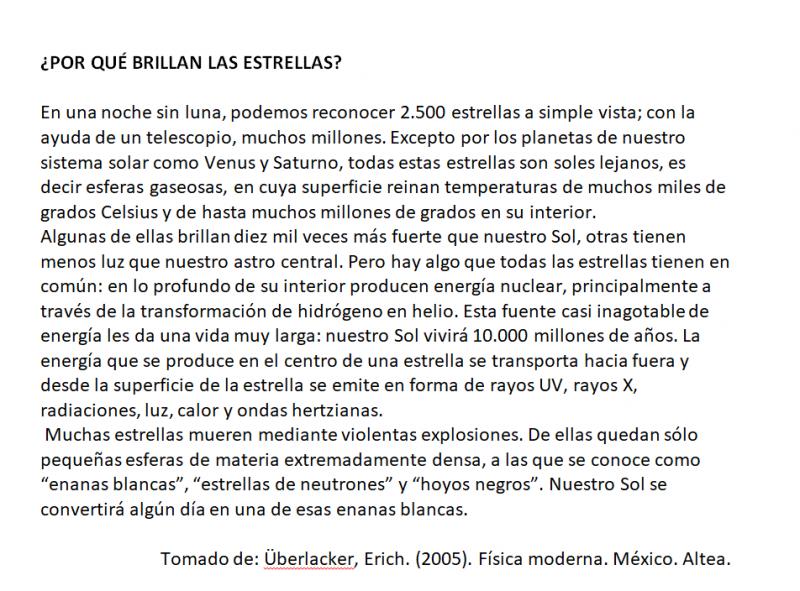 ¿POR QUÉ BRILLAN LAS ESTRELLAS?

En una noche sin luna, podemos reconocer 2.500 estrellas a simple vista; con la ayuda de un telescopio, muchos millones. Excepto por los planetas de nuestro sistema solar como Venus y Saturno, todas estas estrellas son soles lejanos, es decir esferas gaseosas, en cuya superficie reinan temperaturas de muchos miles de grados Celsius y de hasta muchos millones de grados en su interior.
Algunas de ellas brillan diez mil veces más fuerte que nuestro Sol, otras tienen menos luz que nuestro astro central. Pero hay algo que todas las estrellas tienen en común: en lo profundo de su interior producen energía nuclear, principalmente a través de la transformación de hidrógeno en helio. Esta fuente casi inagotable de energía les da una vida muy larga: nuestro Sol vivirá 10.000 millones de años. La energía que se produce en el centro de una estrella se transporta hacia fuera y desde la superficie de la estrella se emite en forma de rayos UV, rayos X, radiaciones, luz, calor y ondas hertzianas.
Muchas estrellas mueren mediante violentas explosiones. De ellas quedan sólo pequeñas esferas de materia extremadamente densa, a las que se conoce como “enanas blancas”, “estrellas de neutrones” y “hoyos negros”. Nuestro Sol se convertirá algún día en una de esas enanas blancas.

Tomado de: Überlacker, Erich. (2005). Física moderna. México. Altea.